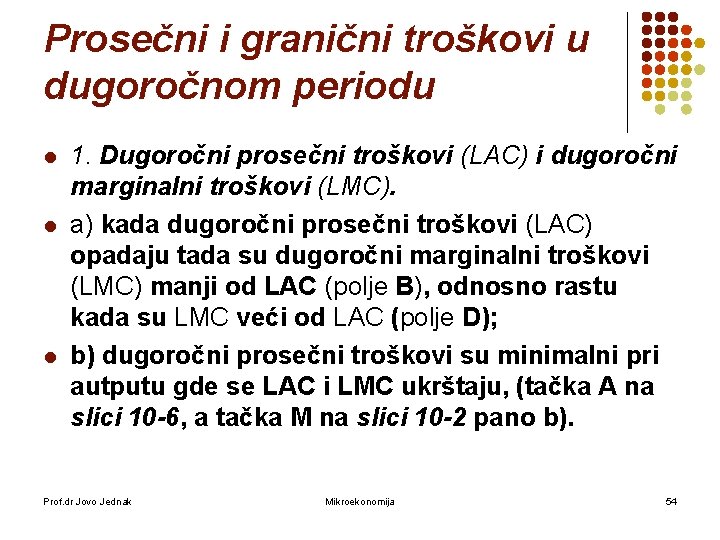 Prosečni i granični troškovi u dugoročnom periodu

- 1. Dugoročni prosečni troškovi (LAC) i dugoročni marginalni troškovi (LMC).
- a) kada dugoročni prosečni troškovi (LAC) opadaju tada su dugoročni marginalni troškovi (LMC) manji od LAC (polje B), odnosno rastu kada su LMC veći od LAC (polje D);
- b) dugoročni prosečni troškovi su minimalni pri autputu gde se LAC i LMC ukrštaju, (tačka A na slici 10-6, a tačka M na slici 10-2 pano b).

Prof.dr Jovo Jednak
Mikroekonomija
54